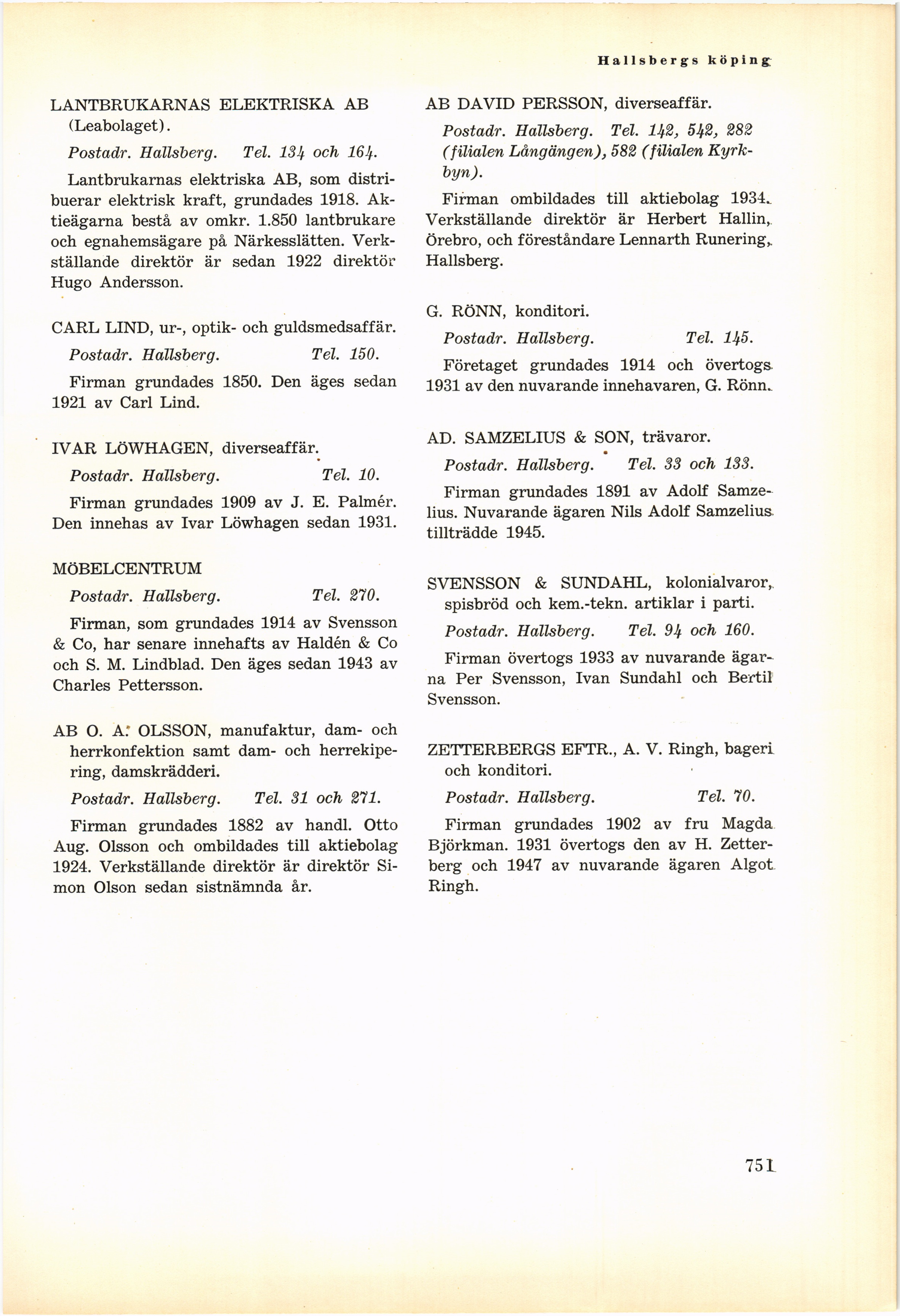 Hallsbergs köping

LANTBRUKARNAS ELEKTRISKA AB (Leabolaget).

Postadr. Hallsberg. Tel. 134 och 164.

Lantbrukarnas elektriska AB, som distribuerar elektrisk kraft, grundades 1918. Aktieägarna bestå av omkr. 1.850 lantbrukare och egnahemsägare på Närkesslätten. Verkställande direktör är sedan 1922 direktör Hugo Andersson.

CARL LIND, ur-, optik- och guldsmedsaffär.

Postadr. Hallsberg. Tel. 150.

Firman grundades 1850. Den äges sedan 1921 av Carl Lind.

IVAR LÖWHAGEN, diverseaffär.

Postadr. Hallsberg. Tel. 10.

Firman grundades 1909 av J. E. Palmér. Den innehas av Ivar Löwhagen sedan 1931.

MÖBELCENTRUM

Postadr. Hallsberg. Tel. 270.

Firman, som grundades 1914 av Svensson & Co, har senare innehafts av Haldén & Co och S. M. Lindblad. Den äges sedan 1943 av Charles Pettersson.

AB O. A. OLSSON, manufaktur, dam- och herrkonfektion samt dam- och herrekipering, damskrädderi.

Postadr. Hallsberg. Tel. 31 och 271.

Firman grundades 1882 av handl. Otto Aug. Olsson och ombildades till aktiebolag 1924. Verkställande direktör är direktör Simon Olson sedan sistnämnda år.

AB DAVID PERSSON, diverseaffär.

Postadr. Hallsberg. Tel. 142, 542, 282 (filialen Långängen), 582 (filialen Kyrkbyn).

Firman ombildades till aktiebolag 1934. Verkställande direktör är Herbert Hallin, Örebro, och föreståndare Lennarth Runering, Hallsberg.

G. RÖNN, konditori.

Postadr. Hallsberg. Tel. 145.

Företaget grundades 1914 och övertogs 1931 av den nuvarande innehavaren, G. Rönn.

AD. SAMZELIUS & SON, trävaror.

Postadr. Hallsberg. Tel. 33 och 133.

Firman grundades 1891 av Adolf Samzelius. Nuvarande ägaren Nils Adolf Samzelius tillträdde 1945.

SVENSSON & SUNDAHL, kolonialvaror, spisbröd och kem.-tekn. artiklar i parti.

Postadr. Hallsberg. Tel. 94 och 160.

Firman övertogs 1933 av nuvarande ägarna Per Svensson, Ivan Sundahl och Bertil Svensson.

ZETTERBERGS EFTR., A. V. Ringh, bageri och konditori.

Postadr. Hallsberg. Tel. 70.

Firman grundades 1902 av fru Magda Björkman. 1931 övertogs den av H. Zetterberg och 1947 av nuvarande ägaren Algot Ringh.

751